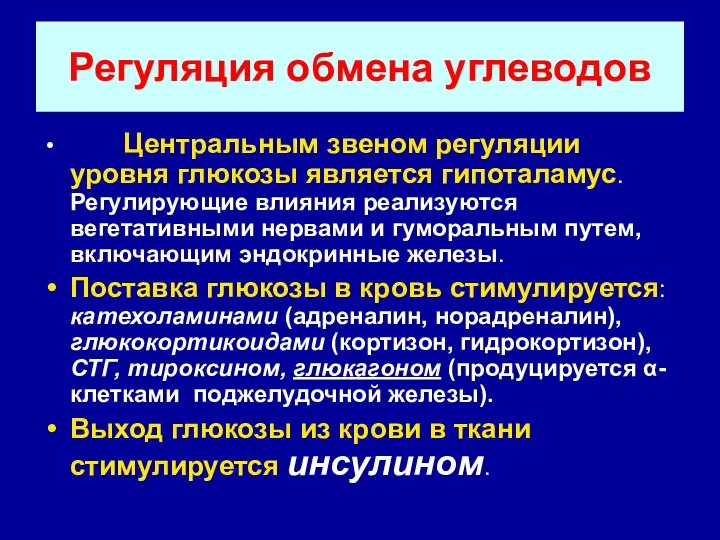 Регуляция обмена углеводов

• Центральным звеном регуляции уровня глюкозы является гипоталамус. Регулирующие влияния реализуются вегетативными нервами и гуморальным путем, включающим эндокринные железы.

• Поставка глюкозы в кровь стимулируется: катехоламинами (адреналин, норадреналин), глюкокортикоидами (кортизон, гидрокортизон), СТГ, тироксином, глюкагоном (продуцируется α-клетками поджелудочной железы).

• Выход глюкозы из крови в ткани стимулируется инсулином.